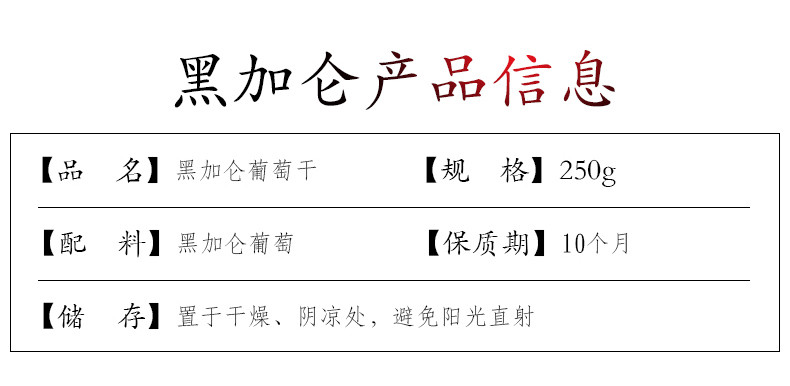 黑加仑产品信息

【品　名】黑加仑葡萄干　【规　格】250g

【配　料】黑加仑葡萄　【保质期】10个月

【储　存】置于干燥、阴凉处，避免阳光直射